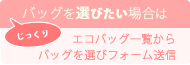 バッグを選びたい場合は

じっくり

エコバッグ一覧から
バッグを選びフォーム送信